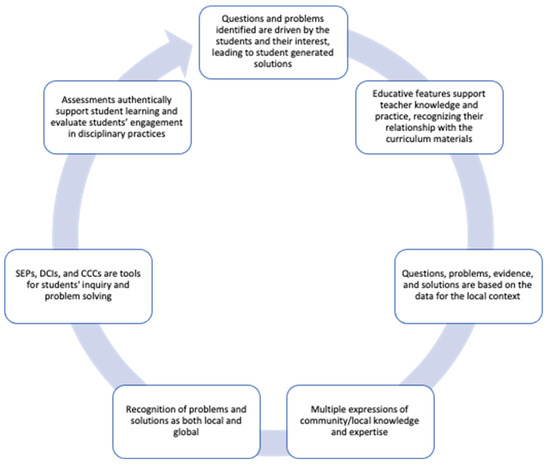 Questions and problems identified are driven by the students and their interest, leading to student generated solutions

Educative features support teacher knowledge and practice, recognizing their relationship with the curriculum materials

Questions, problems, evidence, and solutions are based on the data for the local context

Multiple expressions of community/local knowledge and expertise

Recognition of problems and solutions as both local and global

SEPs, DCIs, and CCCs are tools for students' inquiry and problem solving

Assessments authentically support student learning and evaluate students' engagement in disciplinary practices